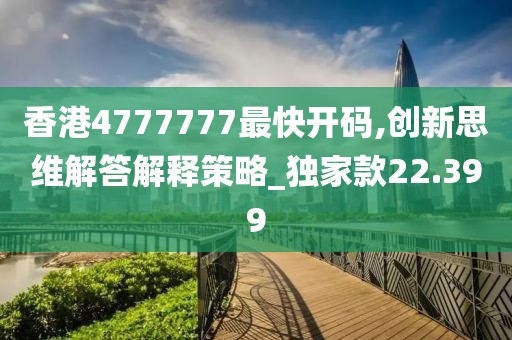 香港4777777最快开码,创新思维解答解释策略_独家款22.399